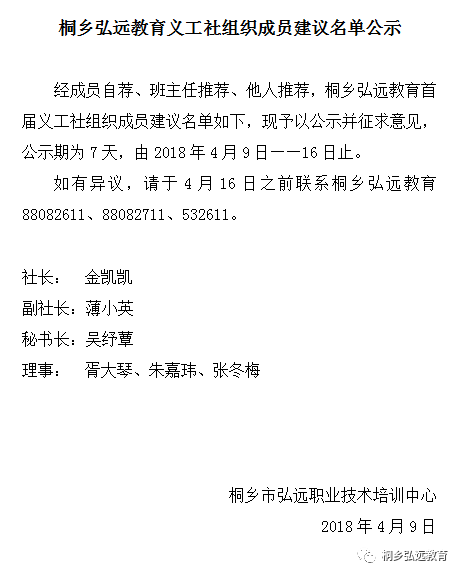 桐乡弘远教育义工社组织成员建议名单公示

经成员自荐、班主任推荐、他人推荐，桐乡弘远教育首届义工社组织成员建议名单如下，现予以公示并征求意见，公示期为 7 天，由 2018 年 4 月 9 日——16 日止。

如有异议，请于 4 月 16 日之前联系桐乡弘远教育 88082611、88082711、532611。

社长：　金凯凯
副社长：薄小英
秘书长：吴纾蕈
理事：　胥大琴、朱嘉玮、张冬梅

桐乡市弘远职业技术培训中心
2018 年 4 月 9 日

桐乡弘远教育